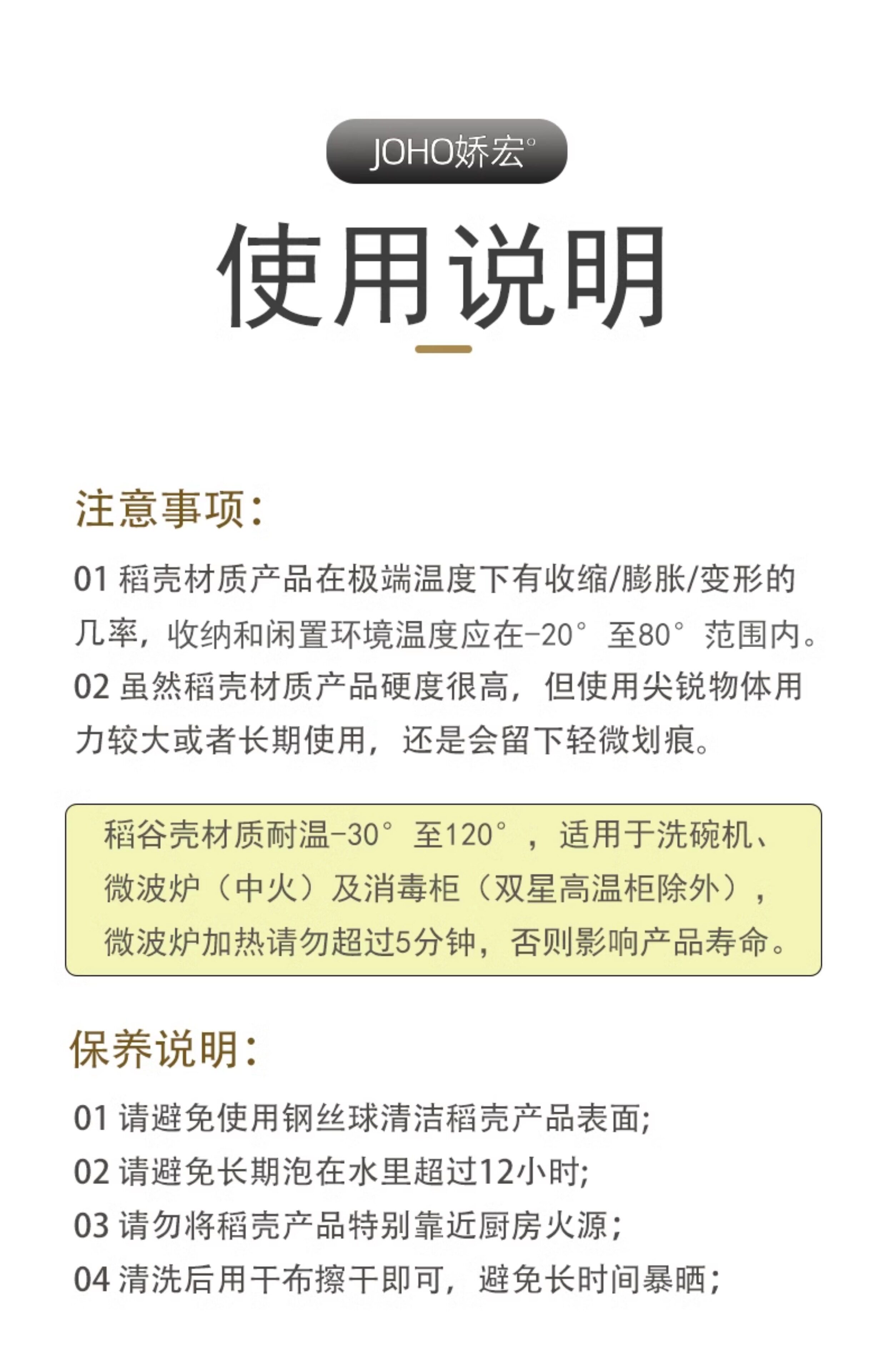 JOHO娇宏°

使用说明

注意事项:

01 稻壳材质产品在极端温度下有收缩/膨胀/变形的几率，收纳和闲置环境温度应在-20°至80°范围内。

02 虽然稻壳材质产品硬度很高，但使用尖锐物体用力较大或者长期使用，还是会留下轻微划痕。

稻谷壳材质耐温-30°至120°，适用于洗碗机、微波炉（中火）及消毒柜（双星高温柜除外），微波炉加热请勿超过5分钟，否则影响产品寿命。

保养说明:

01 请避免使用钢丝球清洁稻壳产品表面;

02 请避免长期泡在水里超过12小时;

03 请勿将稻壳产品特别靠近厨房火源;

04 清洗后用干布擦干即可，避免长时间暴晒;